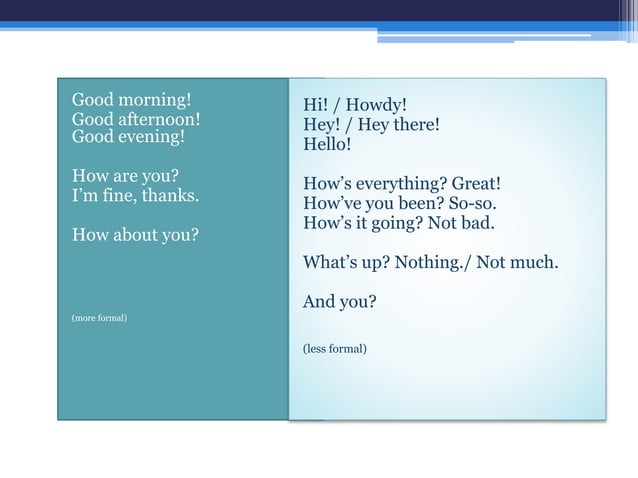 Good morning!
Good afternoon!
Good evening!

How are you?
I'm fine, thanks.

How about you?

(more formal)

Hi! / Howdy!
Hey! / Hey there!
Hello!

How's everything? Great!
How've you been? So-so.
How's it going? Not bad.

What's up? Nothing./ Not much.

And you?

(less formal)